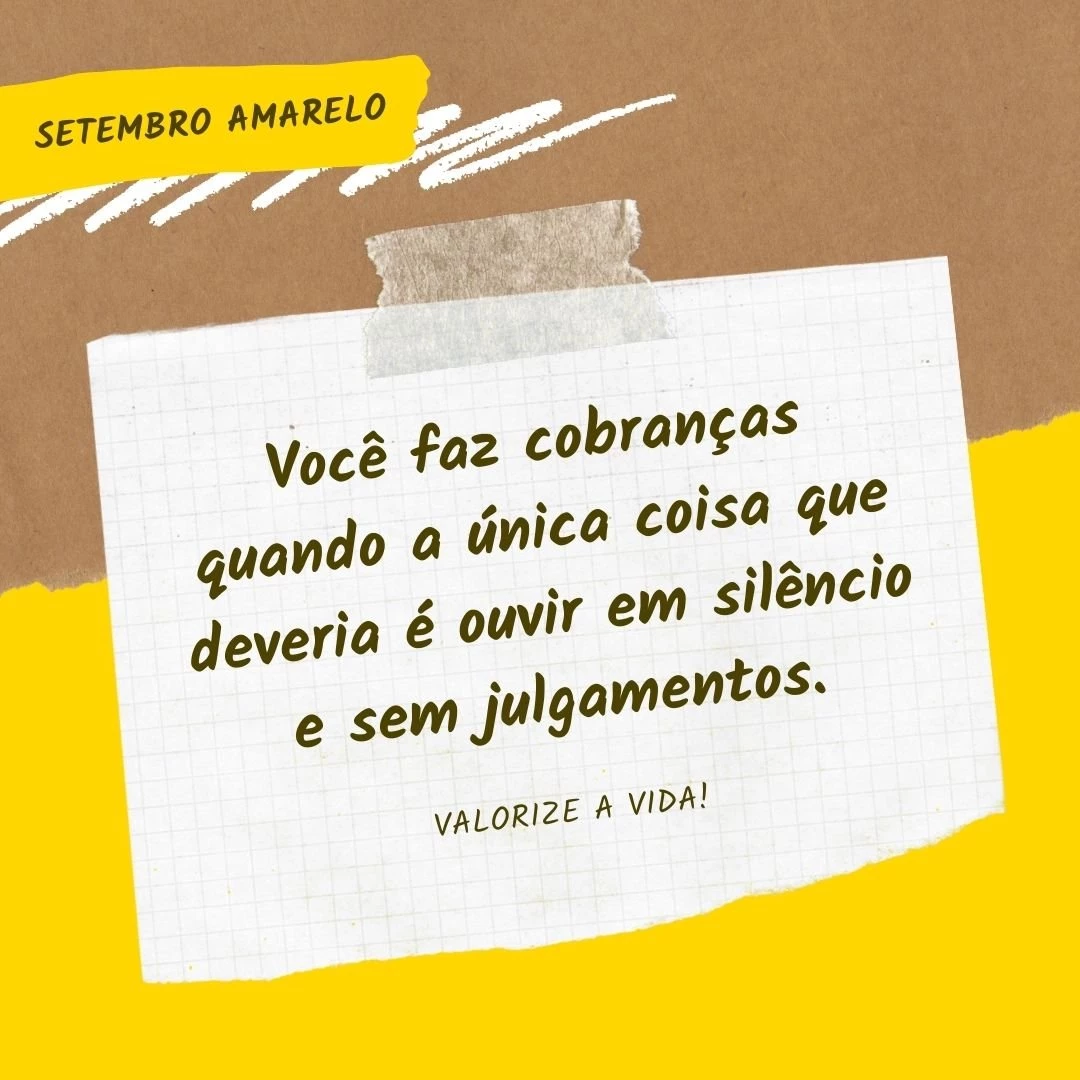 SETEMBRO AMARELO

Você faz cobranças quando a única coisa que deveria é ouvir em silêncio e sem julgamentos.

VALORIZE A VIDA!